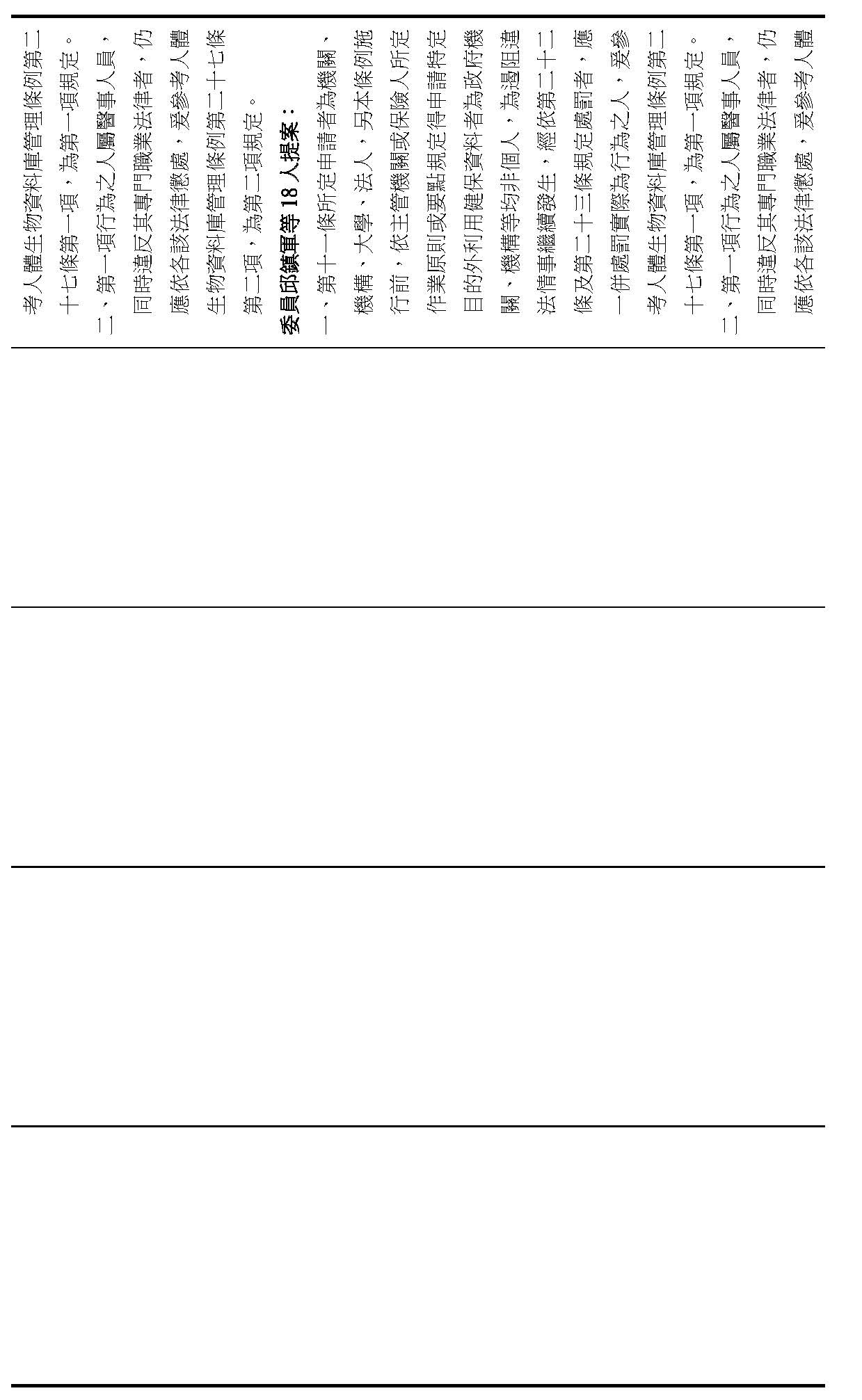 考人體生物資料庫管理條例第二十七條第一項，為第一項規定。

二、第一項行為之人屬醫事人員，同時違反其專門職業法律者，仍應依各該法律懲處，爰參考人體生物資料庫管理條例第二十七條第二項，為第二項規定。

委員邱鎮軍等18人提案：

一、第十一條所定申請者為機關、機構、大學、法人，另本條例施行前，依主管機關或保險人所定作業原則或要點規定得申請特定目的外利用健保資料者為政府機關、機構等均非個人，為遏阻違法情事繼續發生，經依第二十二條及第二十三條規定處罰者，應一併處罰實際為行為之人，爰參考人體生物資料庫管理條例第二十七條第一項，為第一項規定。

二、第一項行為之人屬醫事人員，同時違反其專門職業法律者，仍應依各該法律懲處，爰參考人體